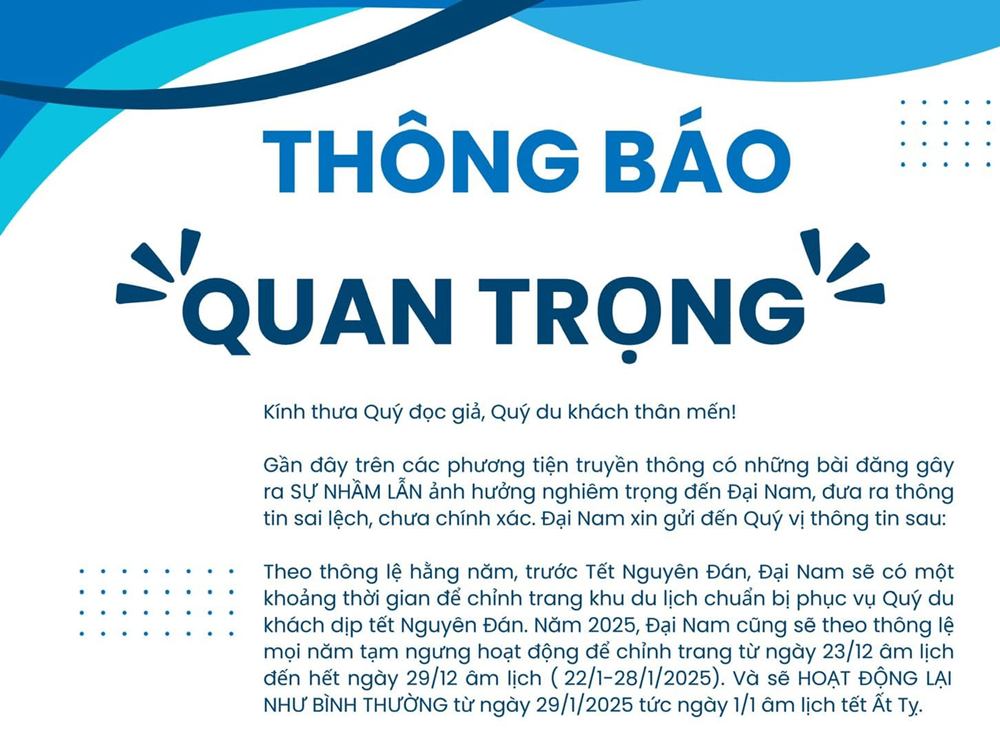 THÔNG BÁO

QUAN TRỌNG

Kính thưa Quý đọc giả, Quý du khách thân mến!

Gần đây trên các phương tiện truyền thông có những bài đăng gây ra SỰ NHẦM LẪN ảnh hưởng nghiêm trọng đến Đại Nam, đưa ra thông tin sai lệch, chưa chính xác. Đại Nam xin gửi đến Quý vị thông tin sau:

Theo thông lệ hằng năm, trước Tết Nguyên Đán, Đại Nam sẽ có một khoảng thời gian để chỉnh trang khu du lịch chuẩn bị phục vụ Quý du khách dịp tết Nguyên Đán. Năm 2025, Đại Nam cũng sẽ theo thông lệ mọi năm tạm ngưng hoạt động để chỉnh trang từ ngày 23/12 âm lịch đến hết ngày 29/12 âm lịch ( 22/1-28/1/2025). Và sẽ HOẠT ĐỘNG LẠI NHƯ BÌNH THƯỜNG từ ngày 29/1/2025 tức ngày 1/1 âm lịch tết Ất Tỵ.